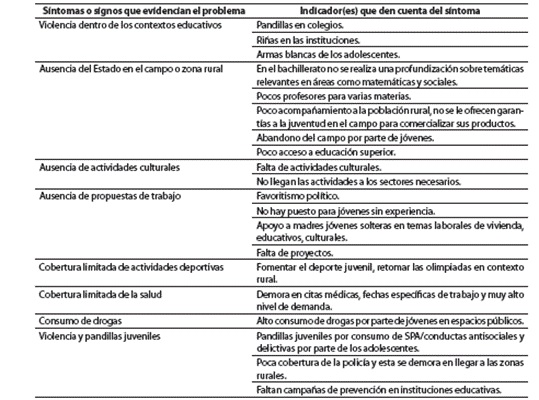 | Síntomas o signos que evidencian el problema | Indicador(es) que den cuenta del síntoma |
|---|---|
| Violencia dentro de los contextos educativos | Pandillas en colegios. |
| | Riñas en las instituciones. |
| | Armas blancas de los adolescentes. |
| Ausencia del Estado en el campo o zona rural | En el bachillerato no se realiza una profundización sobre temáticas relevantes en áreas como matemáticas y sociales. |
| | Pocos profesores para varias materias. |
| | Poco acompañamiento a la población rural, no se le ofrecen garantías a la juventud en el campo para comercializar sus productos. |
| | Abandono del campo por parte de jóvenes. |
| | Poco acceso a educación superior. |
| Ausencia de actividades culturales | Falta de actividades culturales. |
| | No llegan las actividades a los sectores necesarios. |
| Ausencia de propuestas de trabajo | Favoritismo político. |
| | No hay puesto para jóvenes sin experiencia. |
| | Apoyo a madres jóvenes solteras en temas laborales de vivienda, educativos, culturales. |
| | Falta de proyectos. |
| Cobertura limitada de actividades deportivas | Fomentar el deporte juvenil, retomar las olimpiadas en contexto rural. |
| Cobertura limitada de la salud | Demora en citas médicas, fechas específicas de trabajo y muy alto nivel de demanda. |
| Consumo de drogas | Alto consumo de drogas por parte de jóvenes en espacios públicos. |
| Violencia y pandillas juveniles | Pandillas juveniles por consumo de SPA/conductas antisociales y delictivas por parte de los adolescentes. |
| | Poca cobertura de la policía y esta se demora en llegar a las zonas rurales. |
| | Faltan campañas de prevención en instituciones educativas. |